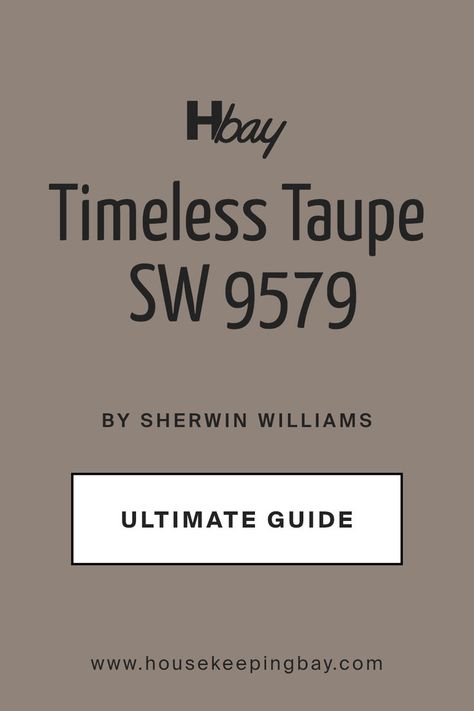 Hbay

Timeless Taupe SW 9579

BY SHERWIN WILLIAMS

ULTIMATE GUIDE

www.housekeepingbay.com